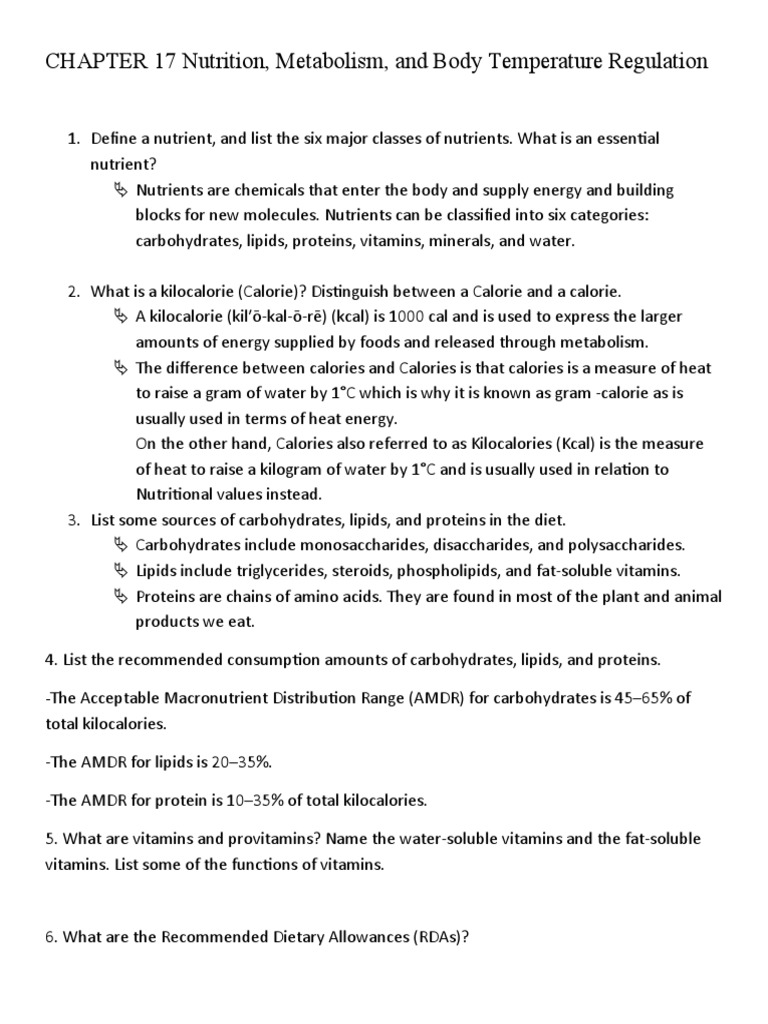 CHAPTER 17 Nutrition, Metabolism, and Body Temperature Regulation

1. Define a nutrient, and list the six major classes of nutrients. What is an essential nutrient?

Nutrients are chemicals that enter the body and supply energy and building blocks for new molecules. Nutrients can be classified into six categories: carbohydrates, lipids, proteins, vitamins, minerals, and water.

2. What is a kilocalorie (Calorie)? Distinguish between a Calorie and a calorie.

A kilocalorie (kil'ō-kal-ō-rē) (kcal) is 1000 cal and is used to express the larger amounts of energy supplied by foods and released through metabolism.

The difference between calories and Calories is that calories is a measure of heat to raise a gram of water by 1°C which is why it is known as gram -calorie as is usually used in terms of heat energy.
On the other hand, Calories also referred to as Kilocalories (Kcal) is the measure of heat to raise a kilogram of water by 1°C and is usually used in relation to Nutritional values instead.

3. List some sources of carbohydrates, lipids, and proteins in the diet.

Carbohydrates include monosaccharides, disaccharides, and polysaccharides.

Lipids include triglycerides, steroids, phospholipids, and fat-soluble vitamins.

Proteins are chains of amino acids. They are found in most of the plant and animal products we eat.

4. List the recommended consumption amounts of carbohydrates, lipids, and proteins.

-The Acceptable Macronutrient Distribution Range (AMDR) for carbohydrates is 45–65% of total kilocalories.

-The AMDR for lipids is 20–35%.

-The AMDR for protein is 10–35% of total kilocalories.

5. What are vitamins and provitamins? Name the water-soluble vitamins and the fat-soluble vitamins. List some of the functions of vitamins.

6. What are the Recommended Dietary Allowances (RDAs)?